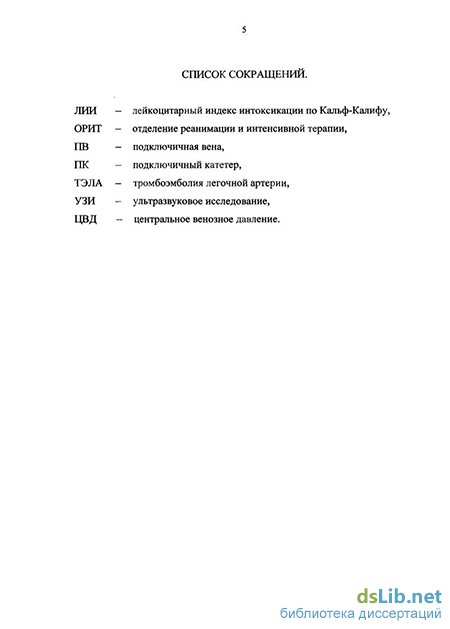 5

СПИСОК СОКРАЩЕНИЙ.

ЛИИ – лейкоцитарный индекс интоксикации по Кальф-Калифу,

ОРИТ – отделение реанимации и интенсивной терапии,

ПВ – подключичная вена,

ПК – подключичный катетер,

ТЭЛА – тромбоэмболия легочной артерии,

УЗИ – ультразвуковое исследование,

ЦВД – центральное венозное давление.

dsLib.net
библиотека диссертаций